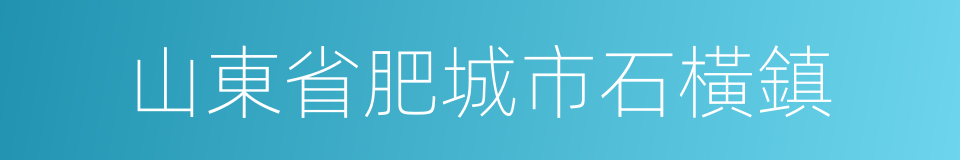 山東省肥城市石橫鎮